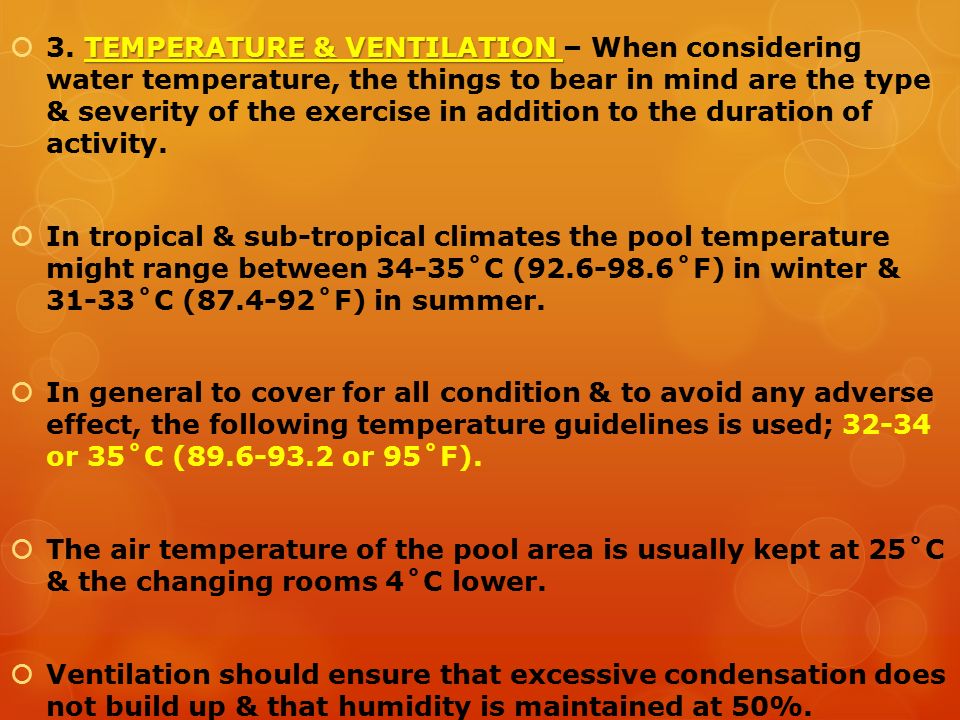 3. TEMPERATURE & VENTILATION – When considering water temperature, the things to bear in mind are the type & severity of the exercise in addition to the duration of activity.

In tropical & sub-tropical climates the pool temperature might range between 34-35˚C (92.6-98.6˚F) in winter & 31-33˚C (87.4-92˚F) in summer.

In general to cover for all condition & to avoid any adverse effect, the following temperature guidelines is used; 32-34 or 35˚C (89.6-93.2 or 95˚F).

The air temperature of the pool area is usually kept at 25˚C & the changing rooms 4˚C lower.

Ventilation should ensure that excessive condensation does not build up & that humidity is maintained at 50%.